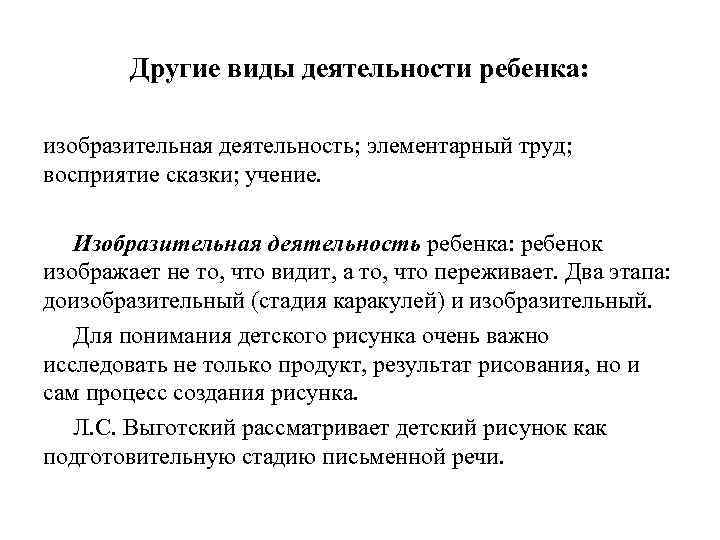 Другие виды деятельности ребенка:

изобразительная деятельность; элементарный труд; восприятие сказки; учение.

Изобразительная деятельность ребенка: ребенок изображает не то, что видит, а то, что переживает. Два этапа: доизобразительный (стадия каракулей) и изобразительный.

Для понимания детского рисунка очень важно исследовать не только продукт, результат рисования, но и сам процесс создания рисунка.

Л.С. Выготский рассматривает детский рисунок как подготовительную стадию письменной речи.